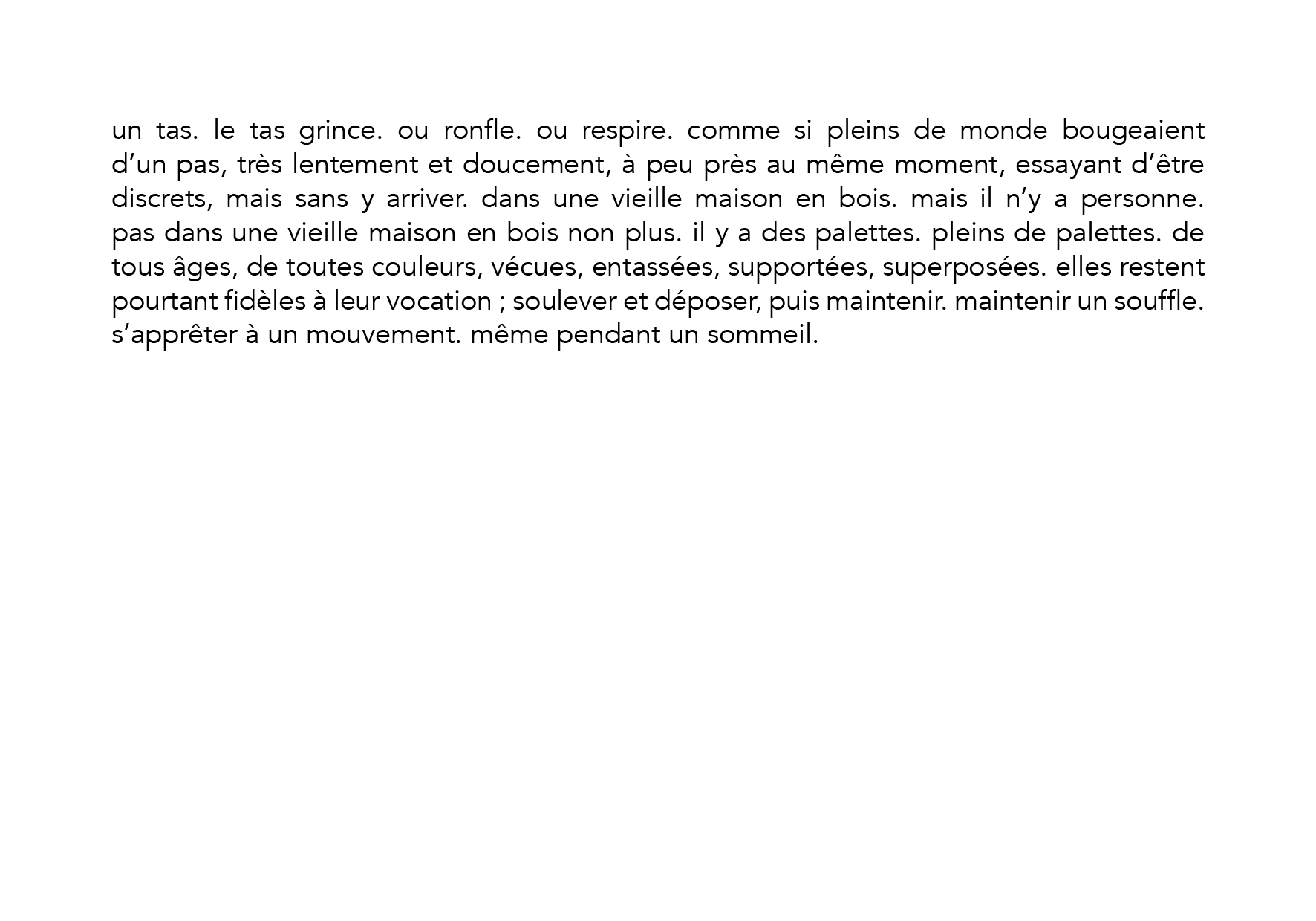 un tas. le tas grince. ou ronfle. ou respire. comme si pleins de monde bougeaient d’un pas, très lentement et doucement, à peu près au même moment, essayant d’être discrets, mais sans y arriver. dans une vieille maison en bois. mais il n’y a personne. pas dans une vieille maison en bois non plus. il y a des palettes. pleins de palettes. de tous âges, de toutes couleurs, vécues, entassées, supportées, superposées. elles restent pourtant fidèles à leur vocation ; soulever et déposer, puis maintenir. maintenir un souffle. s’apprêter à un mouvement. même pendant un sommeil.